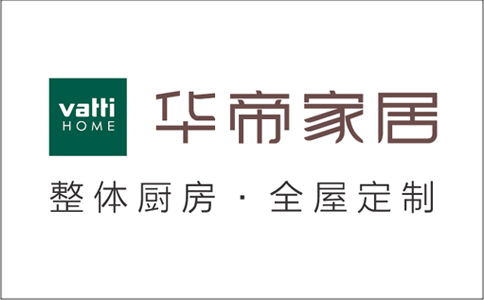 vatti
HOME

华帝家居

整体厨房 · 全屋定制